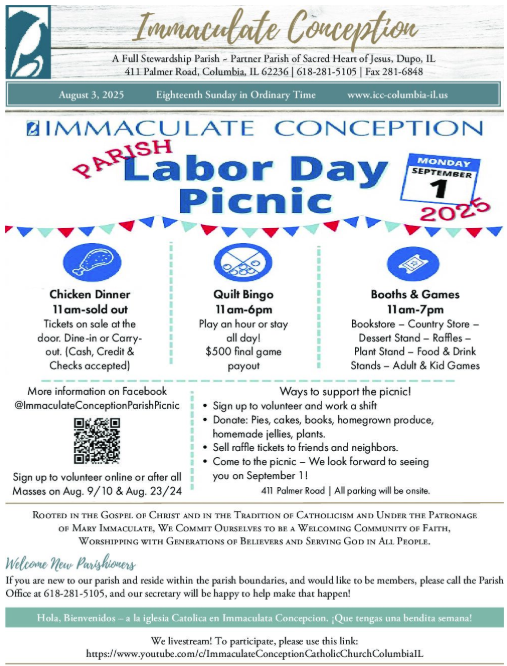 Immaculate Conception

A Full Stewardship Parish ~ Partner Parish of Sacred Heart of Jesus, Dupo, IL
411 Palmer Road, Columbia, IL 62236 | 618-281-5105 | Fax 281-6848

August 3, 2025 Eighteenth Sunday in Ordinary Time www.icc-columbia-il.us

IMMACULATE CONCEPTION

PARISH Labor Day Picnic

MONDAY SEPTEMBER 1

2025

Chicken Dinner
11am-sold out
Tickets on sale at the door. Dine-in or Carry-out. (Cash, Credit & Checks accepted)

Quilt Bingo
11am-6pm
Play an hour or stay all day!
$500 final game payout

Booths & Games
11am-7pm
Bookstore – Country Store – Dessert Stand – Raffles – Plant Stand – Food & Drink Stands – Adult & Kid Games

More information on Facebook @ImmaculateConceptionParishPicnic

Sign up to volunteer online or after all Masses on Aug. 9/10 & Aug. 23/24

Ways to support the picnic!
• Sign up to volunteer and work a shift
• Donate: Pies, cakes, books, homegrown produce, homemade jellies, plants.
• Sell raffle tickets to friends and neighbors.
• Come to the picnic – We look forward to seeing you on September 1!

411 Palmer Road | All parking will be onsite.

Rooted in the Gospel of Christ and in the Tradition of Catholicism and Under the Patronage of Mary Immaculate, We Commit Ourselves to be a Welcoming Community of Faith, Worshipping with Generations of Believers and Serving God in All People.

Welcome New Parishioners
If you are new to our parish and reside within the parish boundaries, and would like to be members, please call the Parish Office at 618-281-5105, and our secretary will be happy to help make that happen!

Hola, Bienvenidos – a la iglesia Catolica en Immaculata Concepcion. ¡Que tengas una bendita semana!

We livestream! To participate, please use this link:
https://www.youtube.com/c/ImmaculateConceptionCatholicChurchColumbiaIL